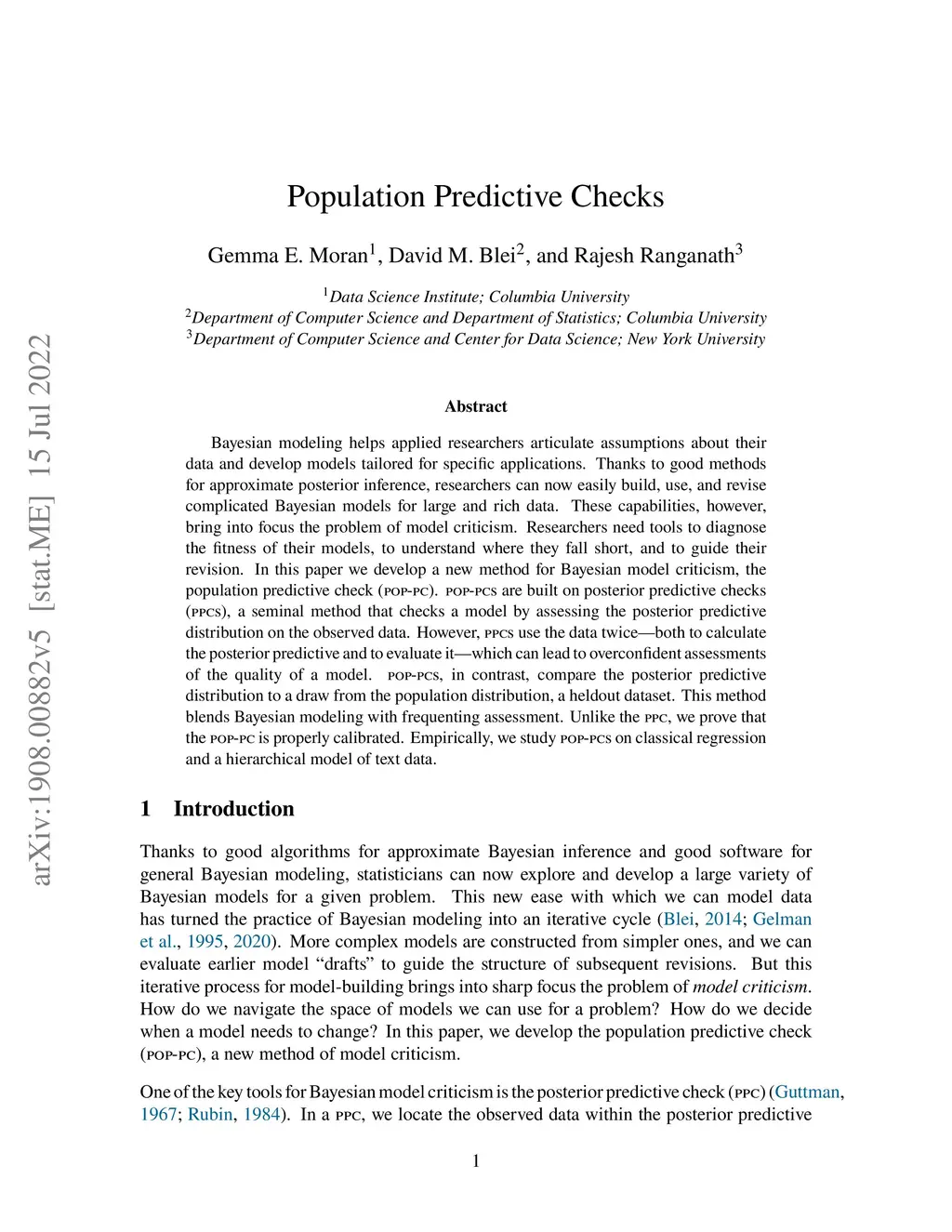 arXiv:1908.00882v5 [stat.ME] 15 Jul 2022

Population Predictive Checks

Gemma E. Moran$^1$, David M. Blei$^2$, and Rajesh Ranganath$^3$

$^1$Data Science Institute; Columbia University
$^2$Department of Computer Science and Department of Statistics; Columbia University
$^3$Department of Computer Science and Center for Data Science; New York University

Abstract

Bayesian modeling helps applied researchers articulate assumptions about their data and develop models tailored for specific applications. Thanks to good methods for approximate posterior inference, researchers can now easily build, use, and revise complicated Bayesian models for large and rich data. These capabilities, however, bring into focus the problem of model criticism. Researchers need tools to diagnose the fitness of their models, to understand where they fall short, and to guide their revision. In this paper we develop a new method for Bayesian model criticism, the population predictive check (POP-PC). POP-PCS are built on posterior predictive checks (PPCS), a seminal method that checks a model by assessing the posterior predictive distribution on the observed data. However, PPCS use the data twice—both to calculate the posterior predictive and to evaluate it—which can lead to overconfident assessments of the quality of a model. POP-PCS, in contrast, compare the posterior predictive distribution to a draw from the population distribution, a heldout dataset. This method blends Bayesian modeling with frequenting assessment. Unlike the PPC, we prove that the POP-PC is properly calibrated. Empirically, we study POP-PCS on classical regression and a hierarchical model of text data.

1 Introduction

Thanks to good algorithms for approximate Bayesian inference and good software for general Bayesian modeling, statisticians can now explore and develop a large variety of Bayesian models for a given problem. This new ease with which we can model data has turned the practice of Bayesian modeling into an iterative cycle (Blei, 2014; Gelman et al., 1995, 2020). More complex models are constructed from simpler ones, and we can evaluate earlier model “drafts” to guide the structure of subsequent revisions. But this iterative process for model-building brings into sharp focus the problem of model criticism. How do we navigate the space of models we can use for a problem? How do we decide when a model needs to change? In this paper, we develop the population predictive check (POP-PC), a new method of model criticism.

One of the key tools for Bayesian model criticism is the posterior predictive check (PPC) (Guttman, 1967; Rubin, 1984). In a PPC, we locate the observed data within the posterior predictive

1